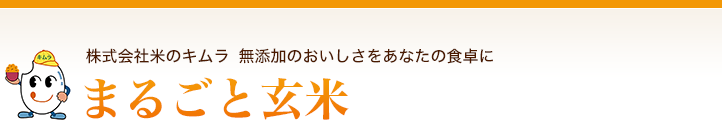 キムラ

株式会社米のキムラ 無添加のおいしさをあなたの食卓に

まるごと玄米